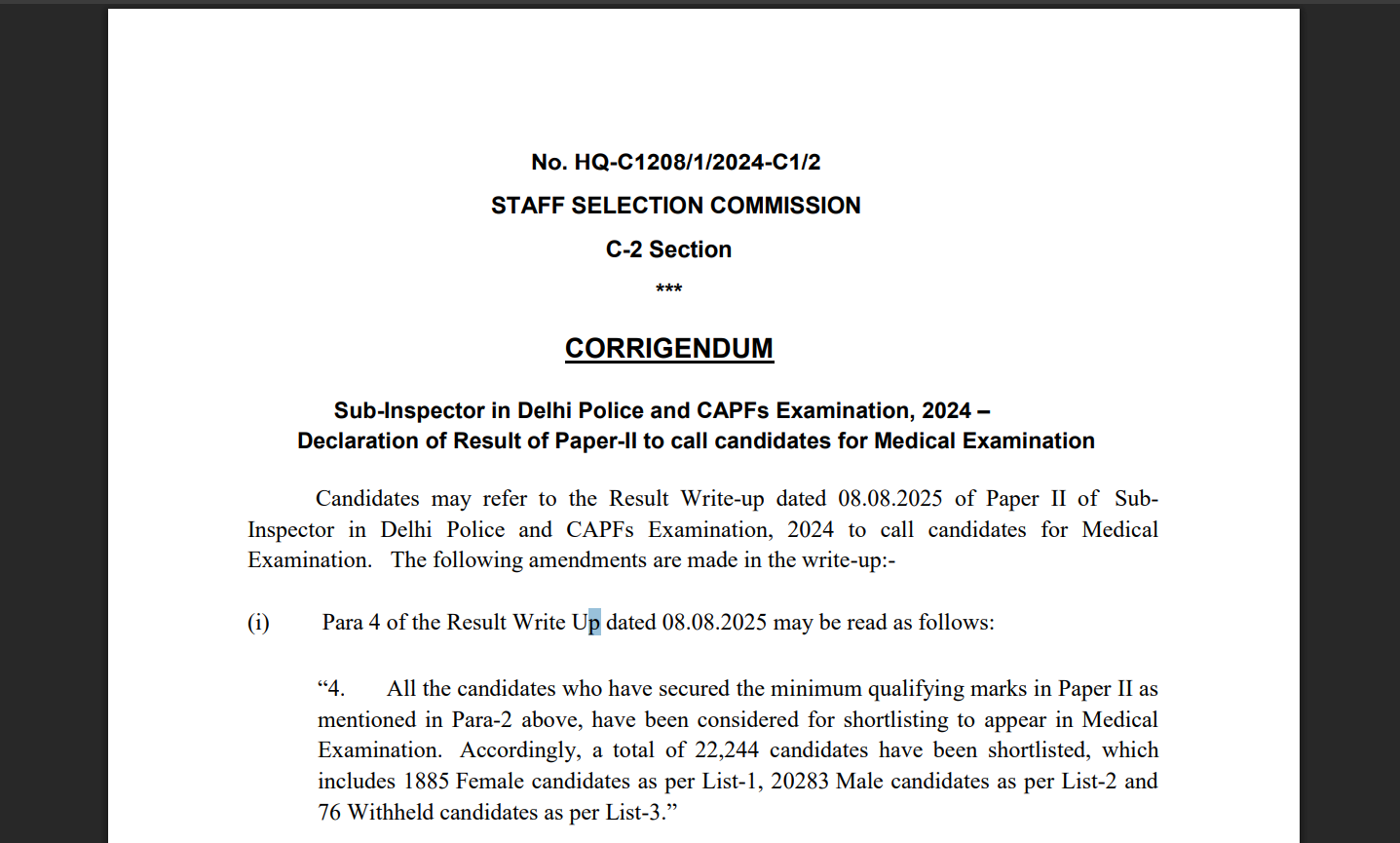 No. HQ-C1208/1/2024-C1/2

STAFF SELECTION COMMISSION

C-2 Section

***

CORRIGENDUM

Sub-Inspector in Delhi Police and CAPFs Examination, 2024 –
Declaration of Result of Paper-II to call candidates for Medical Examination

Candidates may refer to the Result Write-up dated 08.08.2025 of Paper II of Sub-Inspector in Delhi Police and CAPFs Examination, 2024 to call candidates for Medical Examination. The following amendments are made in the write-up:-

(i) Para 4 of the Result Write Up dated 08.08.2025 may be read as follows:

“4. All the candidates who have secured the minimum qualifying marks in Paper II as mentioned in Para-2 above, have been considered for shortlisting to appear in Medical Examination. Accordingly, a total of 22,244 candidates have been shortlisted, which includes 1885 Female candidates as per List-1, 20283 Male candidates as per List-2 and 76 Withheld candidates as per List-3.”